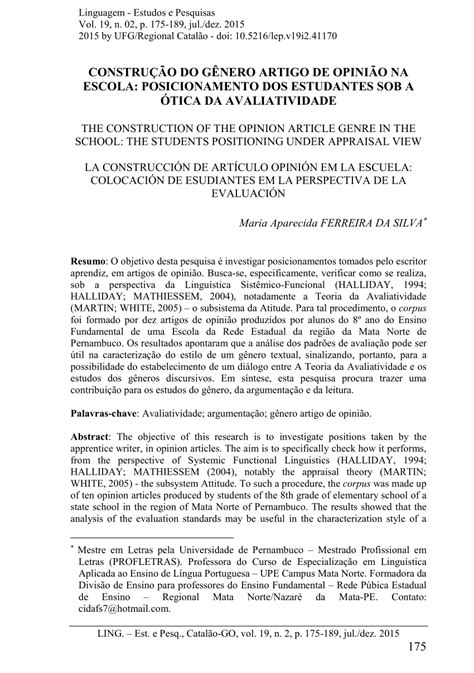 Linguagem - Estudos e Pesquisas
Vol. 19, n. 02, p. 175-189, jul./dez. 2015
2015 by UFG/Regional Catalão - doi: 10.5216/lep.v19i2.41170

CONSTRUÇÃO DO GÊNERO ARTIGO DE OPINIÃO NA ESCOLA: POSICIONAMENTO DOS ESTUDANTES SOB A ÓTICA DA AVALIATIVIDADE

THE CONSTRUCTION OF THE OPINION ARTICLE GENRE IN THE SCHOOL: THE STUDENTS POSITIONING UNDER APPRAISAL VIEW

LA CONSTRUCCIÓN DE ARTÍCULO OPINIÓN EM LA ESCUELA: COLOCACIÓN DE ESUDIANTES EM LA PERSPECTIVA DE LA EVALUACIÓN

Maria Aparecida FERREIRA DA SILVA*

Resumo: O objetivo desta pesquisa é investigar posicionamentos tomados pelo escritor aprendiz, em artigos de opinião. Busca-se, especificamente, verificar como se realiza, sob a perspectiva da Linguística Sistêmico-Funcional (HALLIDAY, 1994; HALLIDAY; MATHIESSEM, 2004), notadamente a Teoria da Avaliatividade (MARTIN; WHITE, 2005) – o subsistema da Atitude. Para tal procedimento, o corpus foi formado por dez artigos de opinião produzidos por alunos do 8º ano do Ensino Fundamental de uma Escola da Rede Estadual da região da Mata Norte de Pernambuco. Os resultados apontaram que a análise dos padrões de avaliação pode ser útil na caracterização do estilo de um gênero textual, sinalizando, portanto, para a possibilidade do estabelecimento de um diálogo entre A Teoria da Avaliatividade e os estudos dos gêneros discursivos. Em síntese, esta pesquisa procura trazer uma contribuição para os estudos do gênero, da argumentação e da leitura.

Palavras-chave: Avaliatividade; argumentação; gênero artigo de opinião.

Abstract: The objective of this research is to investigate positions taken by the apprentice writer, in opinion articles. The aim is to specifically check how it performs, from the perspective of Systemic Functional Linguistics (HALLIDAY, 1994; HALLIDAY; MATHIESSEM (2004), notably the appraisal theory (MARTIN; WHITE, 2005) - the subsystem Attitude. To such a procedure, the corpus was made up of ten opinion articles produced by students of the 8th grade of elementary school of a state school in the region of Mata Norte of Pernambuco. The results showed that the analysis of the evaluation standards may be useful in the characterization style of a

* Mestre em Letras pela Universidade de Pernambuco – Mestrado Profissional em Letras (PROFLETRAS). Professora do Curso de Especialização em Linguística Aplicada ao Ensino de Língua Portuguesa – UPE Campus Mata Norte. Formadora da Divisão de Ensino para professores do Ensino Fundamental – Rede Púbica Estadual de Ensino – Regional Mata Norte/Nazaré da Mata-PE. Contato: cidafs7@hotmail.com.

LING. – Est. e Pesq., Catalão-GO, vol. 19, n. 2, p. 175-189, jul./dez. 2015

175